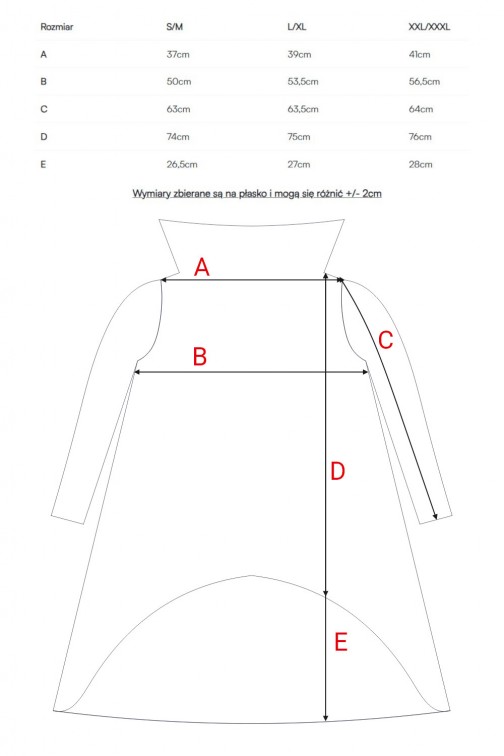 | Rozmiar | S/M | L/XL | XXL/XXXL |
|---|---|---|---|
| A | 37cm | 39cm | 41cm |
| B | 50cm | 53,5cm | 56,5cm |
| C | 63cm | 63,5cm | 64cm |
| D | 74cm | 75cm | 76cm |
| E | 26,5cm | 27cm | 28cm |

Wymiary zbierane są na płasko i mogą się różnić +/- 2cm

A

B

C

D

E